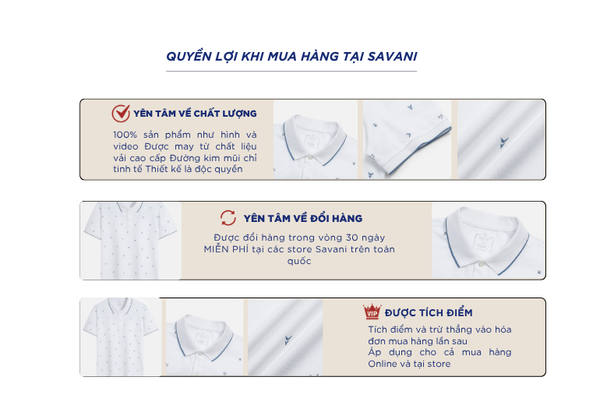 QUYỀN LỢI KHI MUA HÀNG TẠI SAVANI

YÊN TÂM VỀ CHẤT LƯỢNG

100% sản phẩm như hình và video Được may từ chất liệu vải cao cấp Đường kim mũi chỉ tinh tế Thiết kế là độc quyền

YÊN TÂM VỀ ĐỔI HÀNG

Được đổi hàng trong vòng 30 ngày MIỄN PHÍ tại các store Savani trên toàn quốc

VIP

ĐƯỢC TÍCH ĐIỂM

Tích điểm và trừ thẳng vào hóa đơn mua hàng lần sau

Áp dụng cho cả mua hàng Online và tại store